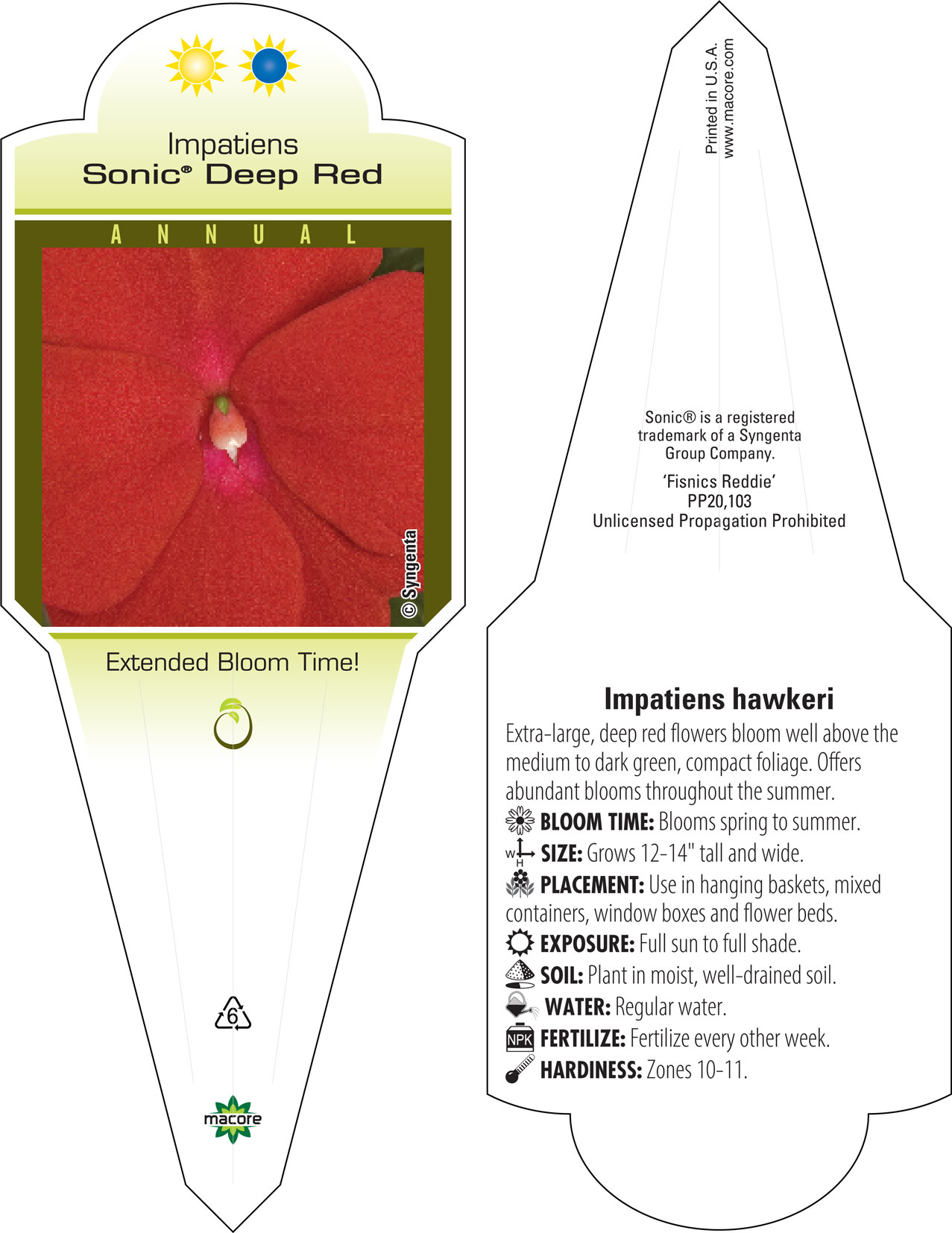 Impatiens
Sonic® Deep Red

ANNUAL

© Syngenta

Extended Bloom Time!

6

macore

Printed in U.S.A.
www.macore.com

Sonic® is a registered trademark of a Syngenta Group Company.

'Fisnics Reddie'
PP20,103
Unlicensed Propagation Prohibited

Impatiens hawkeri
Extra-large, deep red flowers bloom well above the medium to dark green, compact foliage. Offers abundant blooms throughout the summer.

BLOOM TIME: Blooms spring to summer.

W H SIZE: Grows 12-14" tall and wide.

PLACEMENT: Use in hanging baskets, mixed containers, window boxes and flower beds.

EXPOSURE: Full sun to full shade.

SOIL: Plant in moist, well-drained soil.

WATER: Regular water.

NPK FERTILIZE: Fertilize every other week.

HARDINESS: Zones 10-11.